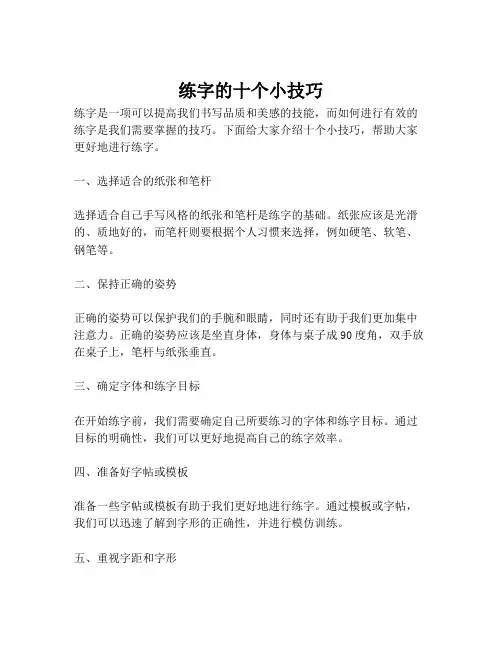 练字的十个小技巧

练字是一项可以提高我们书写品质和美感的技能，而如何进行有效的练字是我们需要掌握的技巧。下面给大家介绍十个小技巧，帮助大家更好地进行练字。

一、选择适合的纸张和笔杆

选择适合自己手写风格的纸张和笔杆是练字的基础。纸张应该是光滑的、质地好的，而笔杆则要根据个人习惯来选择，例如硬笔、软笔、钢笔等。

二、保持正确的姿势

正确的姿势可以保护我们的手腕和眼睛，同时还有助于我们更加集中注意力。正确的姿势应该是坐直身体，身体与桌子成90度角，双手放在桌子上，笔杆与纸张垂直。

三、确定字体和练字目标

在开始练字前，我们需要确定自己所要练习的字体和练字目标。通过目标的明确性，我们可以更好地提高自己的练字效率。

四、准备好字帖或模板

准备一些字帖或模板有助于我们更好地进行练字。通过模板或字帖，我们可以迅速了解到字形的正确性，并进行模仿训练。

五、重视字距和字形